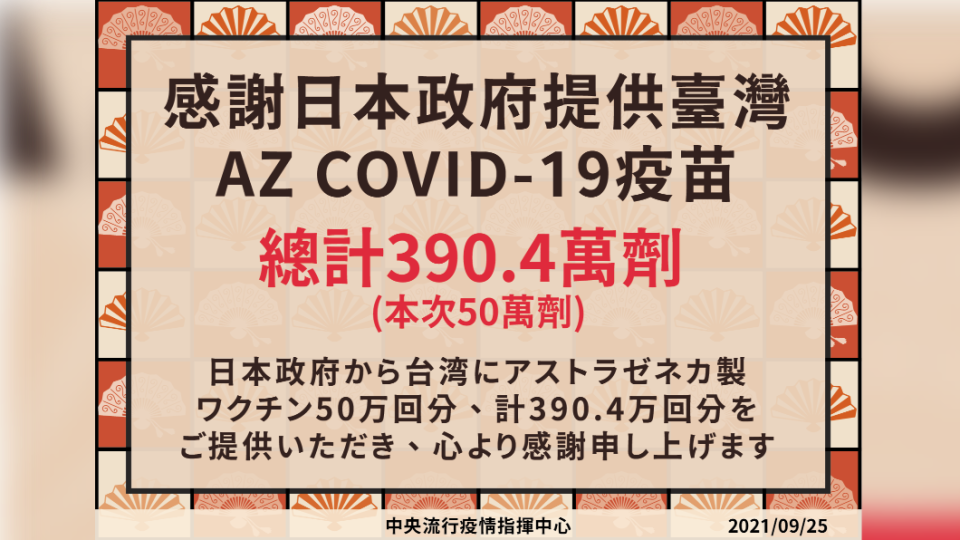 感謝日本政府提供臺灣
AZ COVID-19疫苗

總計390.4萬劑
(本次50萬劑)

日本政府から台湾にアストラゼネカ製ワクチン50万回分、計390.4万回分をご提供いただき、心より感謝申し上げます

中央流行疫情指揮中心
2021/09/25